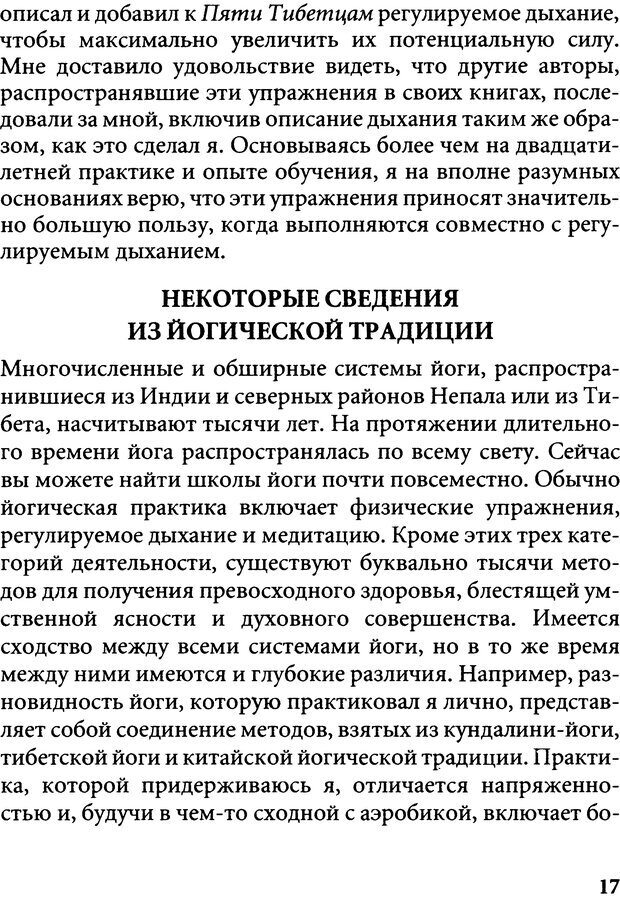 описал и добавил к Пяти Тибетцам регулируемое дыхание, чтобы максимально увеличить их потенциальную силу. Мне доставило удовольствие видеть, что другие авторы, распространявшие эти упражнения в своих книгах, последовали за мной, включив описание дыхания таким же образом, как это сделал я. Основываясь более чем на двадцатилетней практике и опыте обучения, я на вполне разумных основаниях верю, что эти упражнения приносят значительно большую пользу, когда выполняются совместно с регулируемым дыханием.

НЕКОТОРЫЕ СВЕДЕНИЯ ИЗ ЙОГИЧЕСКОЙ ТРАДИЦИИ

Многочисленные и обширные системы йоги, распространившиеся из Индии и северных районов Непала или из Тибета, насчитывают тысячи лет. На протяжении длительного времени йога распространялась по всему свету. Сейчас вы можете найти школы йоги почти повсеместно. Обычно йогическая практика включает физические упражнения, регулируемое дыхание и медитацию. Кроме этих трех категорий деятельности, существуют буквально тысячи методов для получения превосходного здоровья, блестящей умственной ясности и духовного совершенства. Имеется сходство между всеми системами йоги, но в то же время между ними имеются и глубокие различия. Например, разновидность йоги, которую практиковал я лично, представляет собой соединение методов, взятых из кундалини-йоги, тибетской йоги и китайской йогической традиции. Практика, которой придерживаюсь я, отличается напряженностью и, будучи в чем-то сходной с аэробикой, включает бо-

17